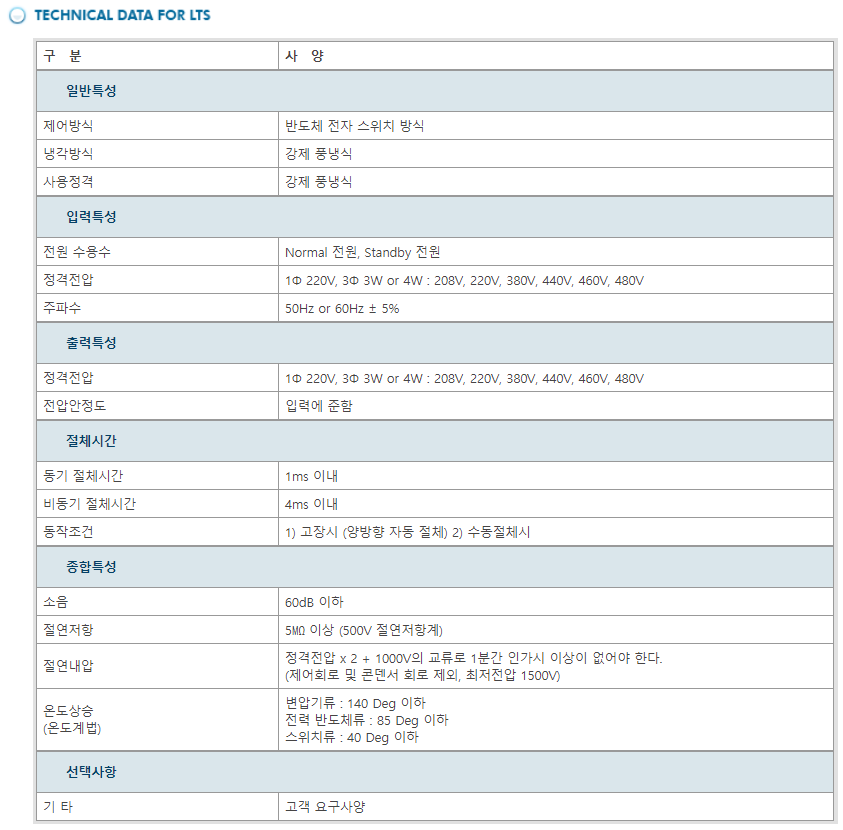 TECHNICAL DATA FOR LTS

| 구 분 | 사 양 |
|---|---|
| 일반특성 | |
| 제어방식 | 반도체 전자 스위치 방식 |
| 냉각방식 | 강제 풍냉식 |
| 사용정격 | 강제 풍냉식 |
| 입력특성 | |
| 전원 수용수 | Normal 전원, Standby 전원 |
| 정격전압 | 1Φ 220V, 3Φ 3W or 4W : 208V, 220V, 380V, 440V, 460V, 480V |
| 주파수 | 50Hz or 60Hz ± 5% |
| 출력특성 | |
| 정격전압 | 1Φ 220V, 3Φ 3W or 4W : 208V, 220V, 380V, 440V, 460V, 480V |
| 전압안정도 | 입력에 준함 |
| 절체시간 | |
| 동기 절체시간 | 1ms 이내 |
| 비동기 절체시간 | 4ms 이내 |
| 동작조건 | 1) 고장시 (양방향 자동 절체) 2) 수동절체시 |
| 종합특성 | |
| 소음 | 60dB 이하 |
| 절연저항 | 5MΩ 이상 (500V 절연저항계) |
| 절연내압 | 정격전압 x 2 + 1000V의 교류로 1분간 인가시 이상이 없어야 한다. (제어회로 및 콘덴서 회로 제외, 최저전압 1500V) |
| 온도상승 (온도계법) | 변압기류 : 140 Deg 이하 전력 반도체류 : 85 Deg 이하 스위치류 : 40 Deg 이하 |
| 선택사항 | |
| 기 타 | 고객 요구사양 |